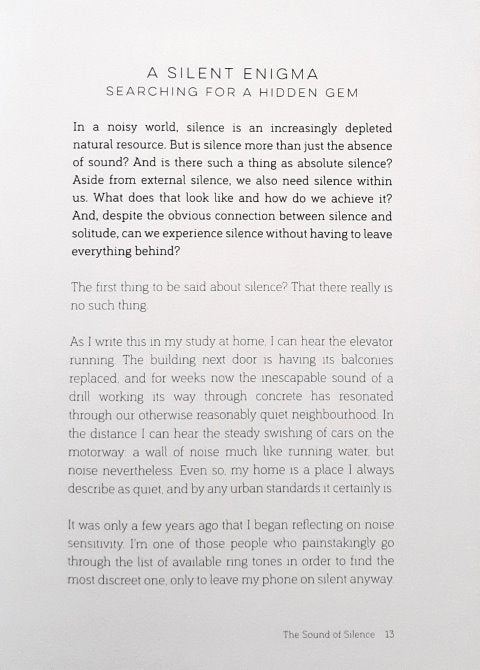 A SILENT ENIGMA
SEARCHING FOR A HIDDEN GEM

In a noisy world, silence is an increasingly depleted natural resource. But is silence more than just the absence of sound? And is there such a thing as absolute silence? Aside from external silence, we also need silence within us. What does that look like and how do we achieve it? And, despite the obvious connection between silence and solitude, can we experience silence without having to leave everything behind?

The first thing to be said about silence? That there really is no such thing.

As I write this in my study at home, I can hear the elevator running. The building next door is having its balconies replaced, and for weeks now the inescapable sound of a drill working its way through concrete has resonated through our otherwise reasonably quiet neighbourhood. In the distance I can hear the steady swishing of cars on the motorway: a wall of noise much like running water, but noise nevertheless. Even so, my home is a place I always describe as quiet, and by any urban standards it certainly is.

It was only a few years ago that I began reflecting on noise sensitivity. I'm one of those people who painstakingly go through the list of available ring tones in order to find the most discreet one, only to leave my phone on silent anyway.

The Sound of Silence 13